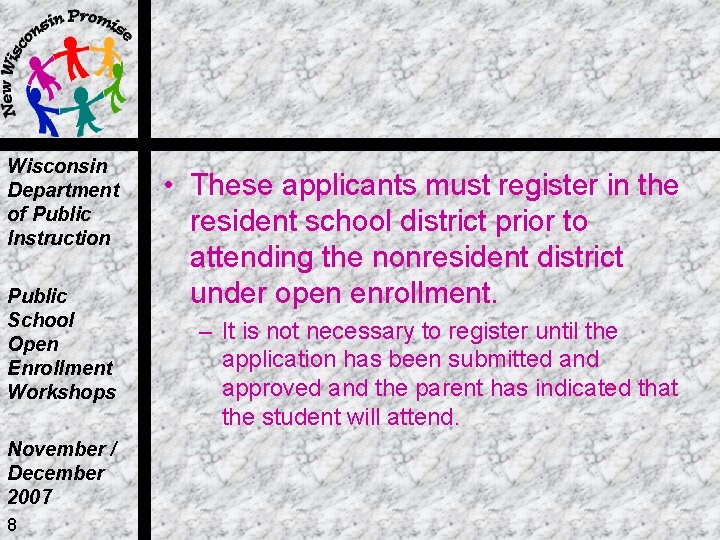 New Wisconsin Promise

Wisconsin Department of Public Instruction

Public School Open Enrollment Workshops

November / December 2007

8

• These applicants must register in the resident school district prior to attending the nonresident district under open enrollment.

– It is not necessary to register until the application has been submitted and approved and the parent has indicated that the student will attend.